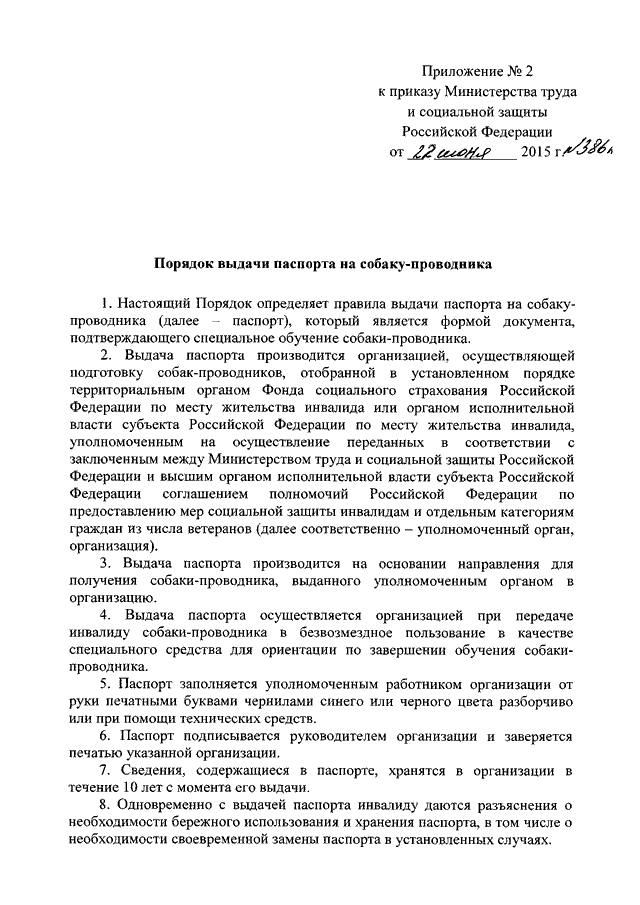 Приложение № 2
к приказу Министерства труда
и социальной защиты
Российской Федерации
от 22 июня 2015 г. №386н

Порядок выдачи паспорта на собаку-проводника

1. Настоящий Порядок определяет правила выдачи паспорта на собаку-проводника (далее – паспорт), который является формой документа, подтверждающего специальное обучение собаки-проводника.

2. Выдача паспорта производится организацией, осуществляющей подготовку собак-проводников, отобранной в установленном порядке территориальным органом Фонда социального страхования Российской Федерации по месту жительства инвалида или органом исполнительной власти субъекта Российской Федерации по месту жительства инвалида, уполномоченным на осуществление переданных в соответствии с заключенным между Министерством труда и социальной защиты Российской Федерации и высшим органом исполнительной власти субъекта Российской Федерации соглашением полномочий Российской Федерации по предоставлению мер социальной защиты инвалидам и отдельным категориям граждан из числа ветеранов (далее соответственно – уполномоченный орган, организация).

3. Выдача паспорта производится на основании направления для получения собаки-проводника, выданного уполномоченным органом в организацию.

4. Выдача паспорта осуществляется организацией при передаче инвалиду собаки-проводника в безвозмездное пользование в качестве специального средства для ориентации по завершении обучения собаки-проводника.

5. Паспорт заполняется уполномоченным работником организации от руки печатными буквами чернилами синего или черного цвета разборчиво или при помощи технических средств.

6. Паспорт подписывается руководителем организации и заверяется печатью указанной организации.

7. Сведения, содержащиеся в паспорте, хранятся в организации в течение 10 лет с момента его выдачи.

8. Одновременно с выдачей паспорта инвалиду даются разъяснения о необходимости бережного использования и хранения паспорта, в том числе о необходимости своевременной замены паспорта в установленных случаях.